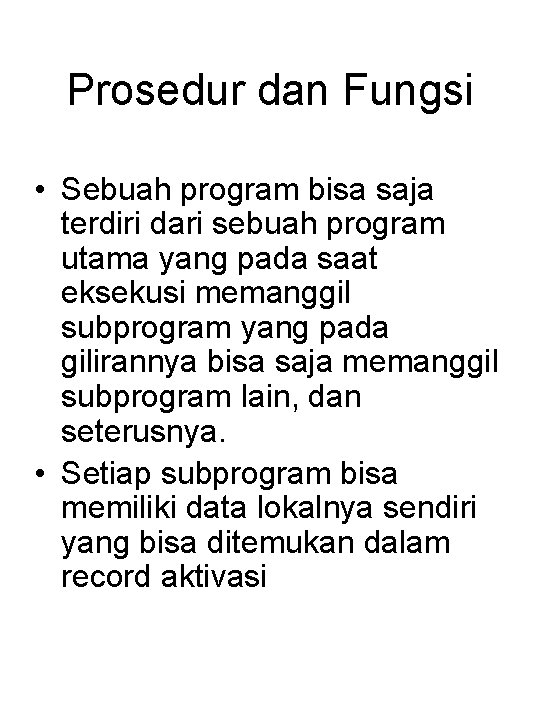 Prosedur dan Fungsi

• Sebuah program bisa saja terdiri dari sebuah program utama yang pada saat eksekusi memanggil subprogram yang pada gilirannya bisa saja memanggil subprogram lain, dan seterusnya.
• Setiap subprogram bisa memiliki data lokalnya sendiri yang bisa ditemukan dalam record aktivasi